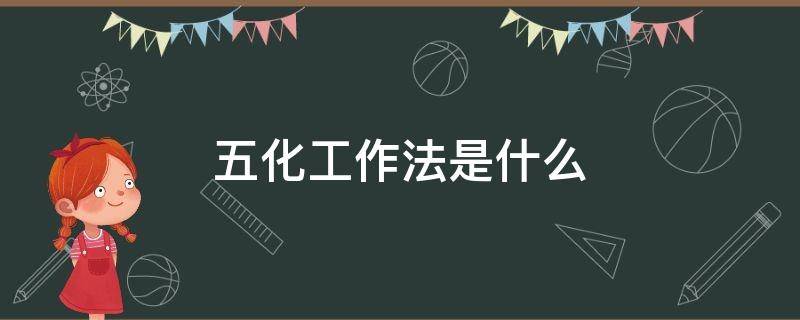 五化工作法是什么